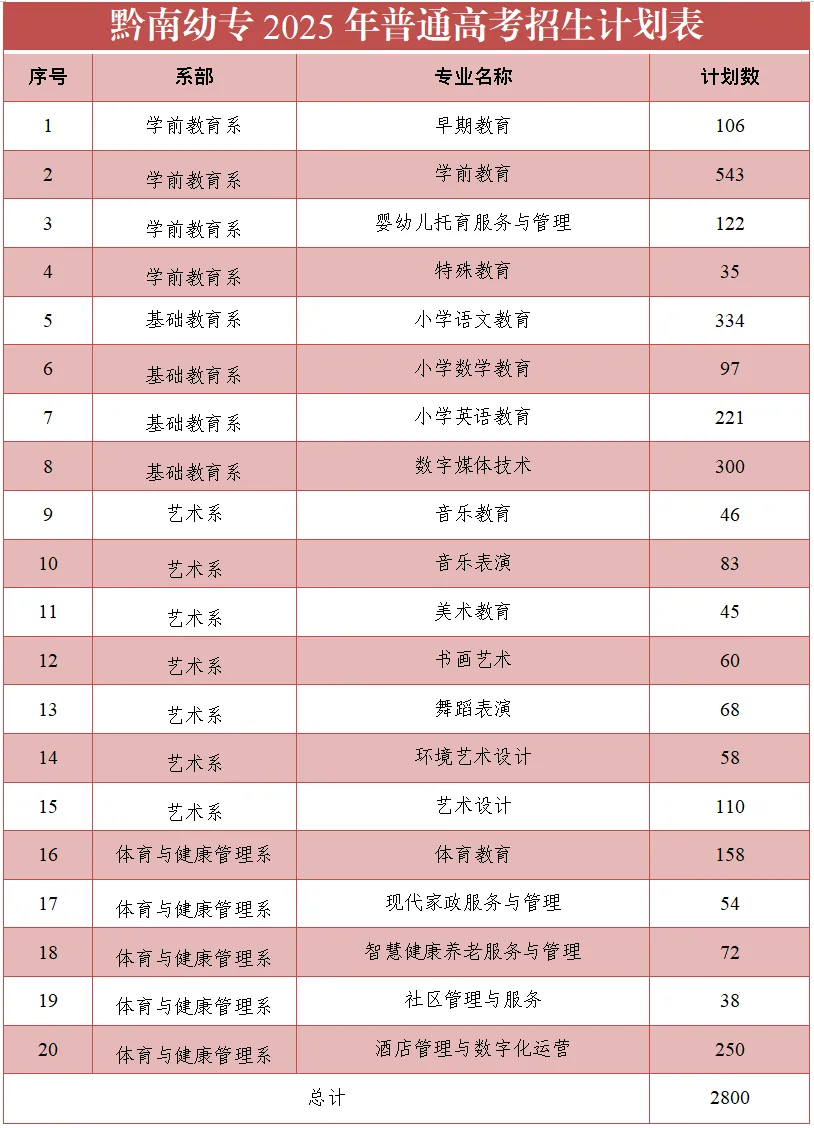 黔南幼专 2025 年普通高考招生计划表

| 序号 | 系部 | 专业名称 | 计划数 |
|---|---|---|---|
| 1 | 学前教育系 | 早期教育 | 106 |
| 2 | 学前教育系 | 学前教育 | 543 |
| 3 | 学前教育系 | 婴幼儿托育服务与管理 | 122 |
| 4 | 学前教育系 | 特殊教育 | 35 |
| 5 | 基础教育系 | 小学语文教育 | 334 |
| 6 | 基础教育系 | 小学数学教育 | 97 |
| 7 | 基础教育系 | 小学英语教育 | 221 |
| 8 | 基础教育系 | 数字媒体技术 | 300 |
| 9 | 艺术系 | 音乐教育 | 46 |
| 10 | 艺术系 | 音乐表演 | 83 |
| 11 | 艺术系 | 美术教育 | 45 |
| 12 | 艺术系 | 书画艺术 | 60 |
| 13 | 艺术系 | 舞蹈表演 | 68 |
| 14 | 艺术系 | 环境艺术设计 | 58 |
| 15 | 艺术系 | 艺术设计 | 110 |
| 16 | 体育与健康管理系 | 体育教育 | 158 |
| 17 | 体育与健康管理系 | 现代家政服务与管理 | 54 |
| 18 | 体育与健康管理系 | 智慧健康养老服务与管理 | 72 |
| 19 | 体育与健康管理系 | 社区管理与服务 | 38 |
| 20 | 体育与健康管理系 | 酒店管理与数字化运营 | 250 |
| 总计 | | | 2800 |